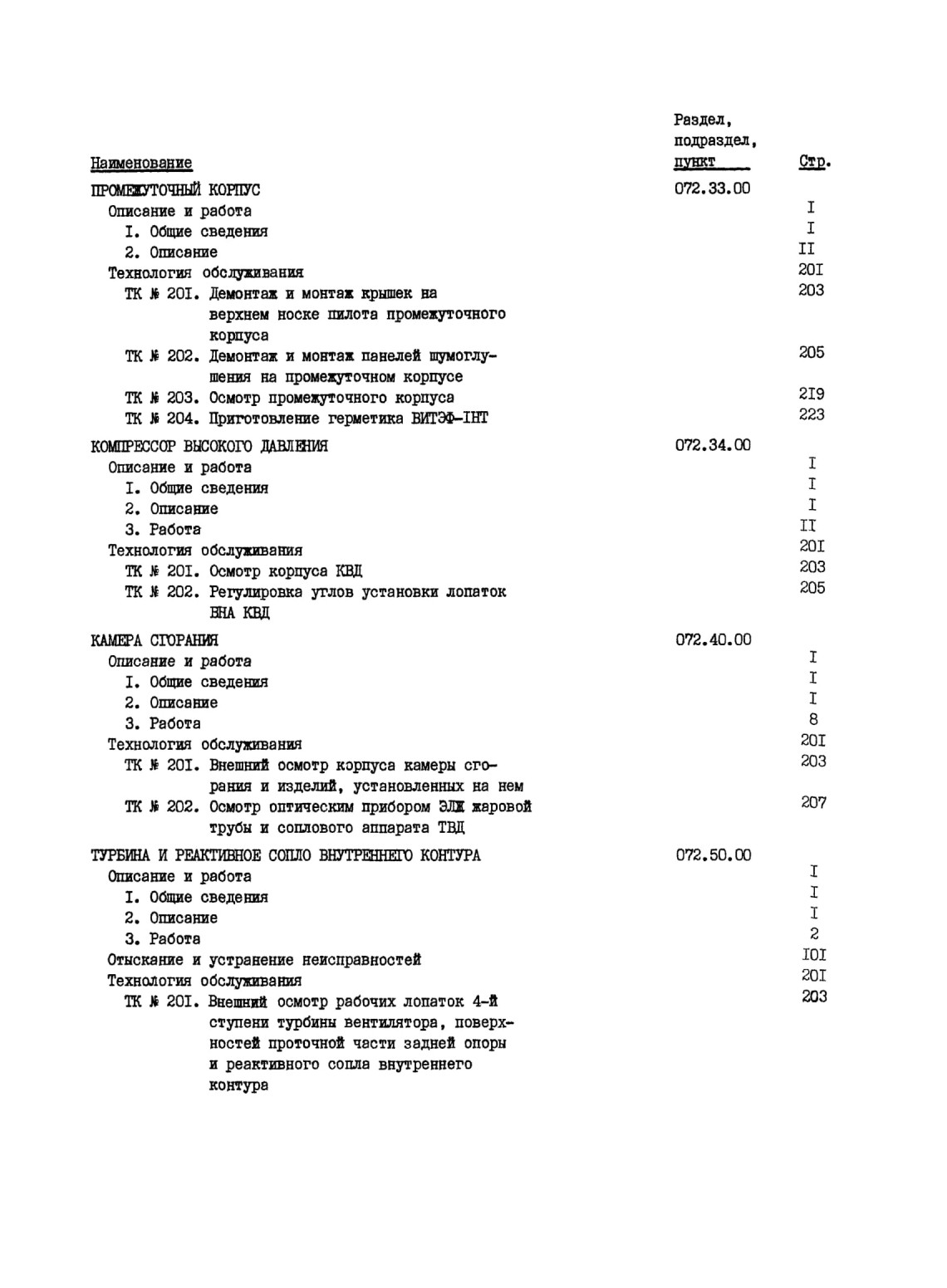 | Наименование | Раздел, подраздел, пункт | Стр. |
|---|---|---|
| ПРОМЕЖУТОЧНЫЙ КОРПУС | 072.33.00 | |
| Описание и работа | | I |
| I. Общие сведения | | I |
| 2. Описание | | II |
| Технология обслуживания | | 20I |
| ТК № 20I. Демонтаж и монтаж крышек на верхнем носке пилота промежуточного корпуса | | 203 |
| ТК № 202. Демонтаж и монтаж панелей шумоглушения на промежуточном корпусе | | 205 |
| ТК № 203. Осмотр промежуточного корпуса | | 2I9 |
| ТК № 204. Приготовление герметика ВИТЭФ-IНТ | | 223 |
| КОМПРЕССОР ВЫСОКОГО ДАВЛЕНИЯ | 072.34.00 | |
| Описание и работа | | I |
| I. Общие сведения | | I |
| 2. Описание | | I |
| 3. Работа | | II |
| Технология обслуживания | | 20I |
| ТК № 20I. Осмотр корпуса КВД | | 203 |
| ТК № 202. Регулировка углов установки лопаток ВНА КВД | | 205 |
| КАМЕРА СГОРАНИЯ | 072.40.00 | |
| Описание и работа | | I |
| I. Общие сведения | | I |
| 2. Описание | | I |
| 3. Работа | | 8 |
| Технология обслуживания | | 20I |
| ТК № 20I. Внешний осмотр корпуса камеры сгорания и изделий, установленных на нем | | 203 |
| ТК № 202. Осмотр оптическим прибором ЭЛЖ жаровой трубы и соплового аппарата ТВД | | 207 |
| ТУРБИНА И РЕАКТИВНОЕ СОПЛО ВНУТРЕННЕГО КОНТУРА | 072.50.00 | |
| Описание и работа | | I |
| I. Общие сведения | | I |
| 2. Описание | | I |
| 3. Работа | | 2 |
| Отыскание и устранение неисправностей | | I0I |
| Технология обслуживания | | 20I |
| ТК № 20I. Внешний осмотр рабочих лопаток 4-й ступени турбины вентилятора, поверхностей проточной части задней опоры и реактивного сопла внутреннего контура | | 203 |